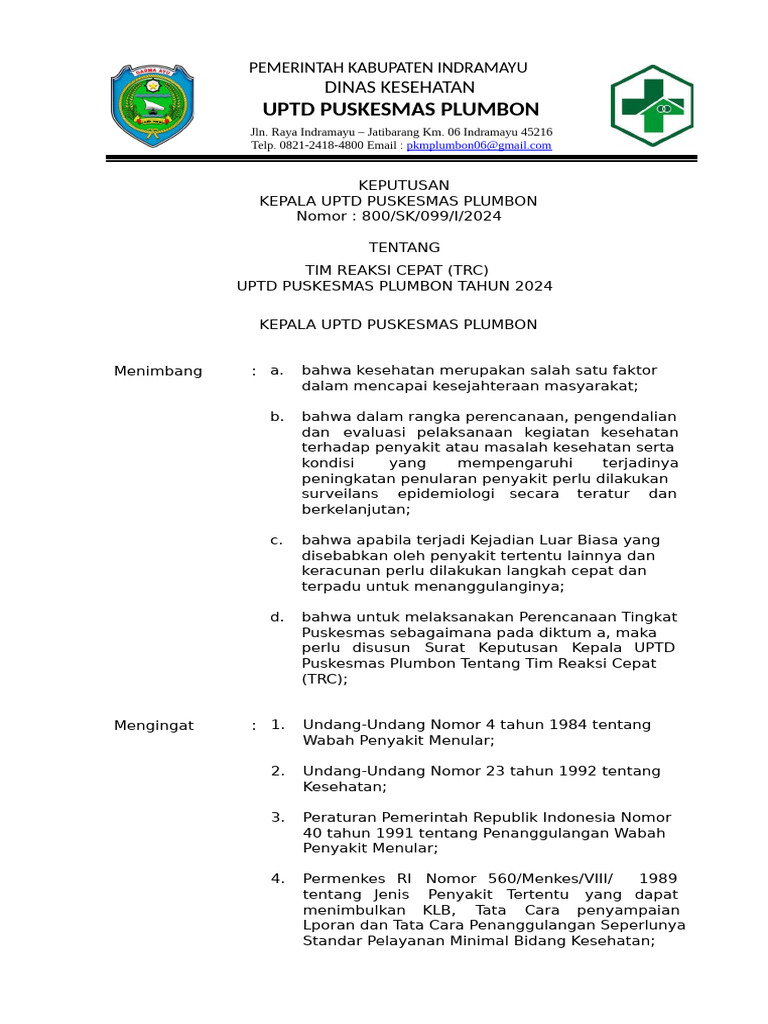 DARMA AYU

PEMERINTAH KABUPATEN INDRAMAYU
DINAS KESEHATAN
UPTD PUSKESMAS PLUMBON
Jln. Raya Indramayu – Jatibarang Km. 06 Indramayu 45216
Telp. 0821-2418-4800 Email : pkmplumbon06@gmail.com

KEPUTUSAN
KEPALA UPTD PUSKESMAS PLUMBON
Nomor : 800/SK/099/I/2024

TENTANG

TIM REAKSI CEPAT (TRC)
UPTD PUSKESMAS PLUMBON TAHUN 2024

KEPALA UPTD PUSKESMAS PLUMBON

Menimbang : a. bahwa kesehatan merupakan salah satu faktor dalam mencapai kesejahteraan masyarakat;

b. bahwa dalam rangka perencanaan, pengendalian dan evaluasi pelaksanaan kegiatan kesehatan terhadap penyakit atau masalah kesehatan serta kondisi yang mempengaruhi terjadinya peningkatan penularan penyakit perlu dilakukan surveilans epidemiologi secara teratur dan berkelanjutan;

c. bahwa apabila terjadi Kejadian Luar Biasa yang disebabkan oleh penyakit tertentu lainnya dan keracunan perlu dilakukan langkah cepat dan terpadu untuk menanggulanginya;

d. bahwa untuk melaksanakan Perencanaan Tingkat Puskesmas sebagaimana pada diktum a, maka perlu disusun Surat Keputusan Kepala UPTD Puskesmas Plumbon Tentang Tim Reaksi Cepat (TRC);

Mengingat : 1. Undang-Undang Nomor 4 tahun 1984 tentang Wabah Penyakit Menular;

2. Undang-Undang Nomor 23 tahun 1992 tentang Kesehatan;

3. Peraturan Pemerintah Republik Indonesia Nomor 40 tahun 1991 tentang Penanggulangan Wabah Penyakit Menular;

4. Permenkes RI Nomor 560/Menkes/VIII/ 1989 tentang Jenis Penyakit Tertentu yang dapat menimbulkan KLB, Tata Cara penyampaian Lporan dan Tata Cara Penanggulangan Seperlunya Standar Pelayanan Minimal Bidang Kesehatan;